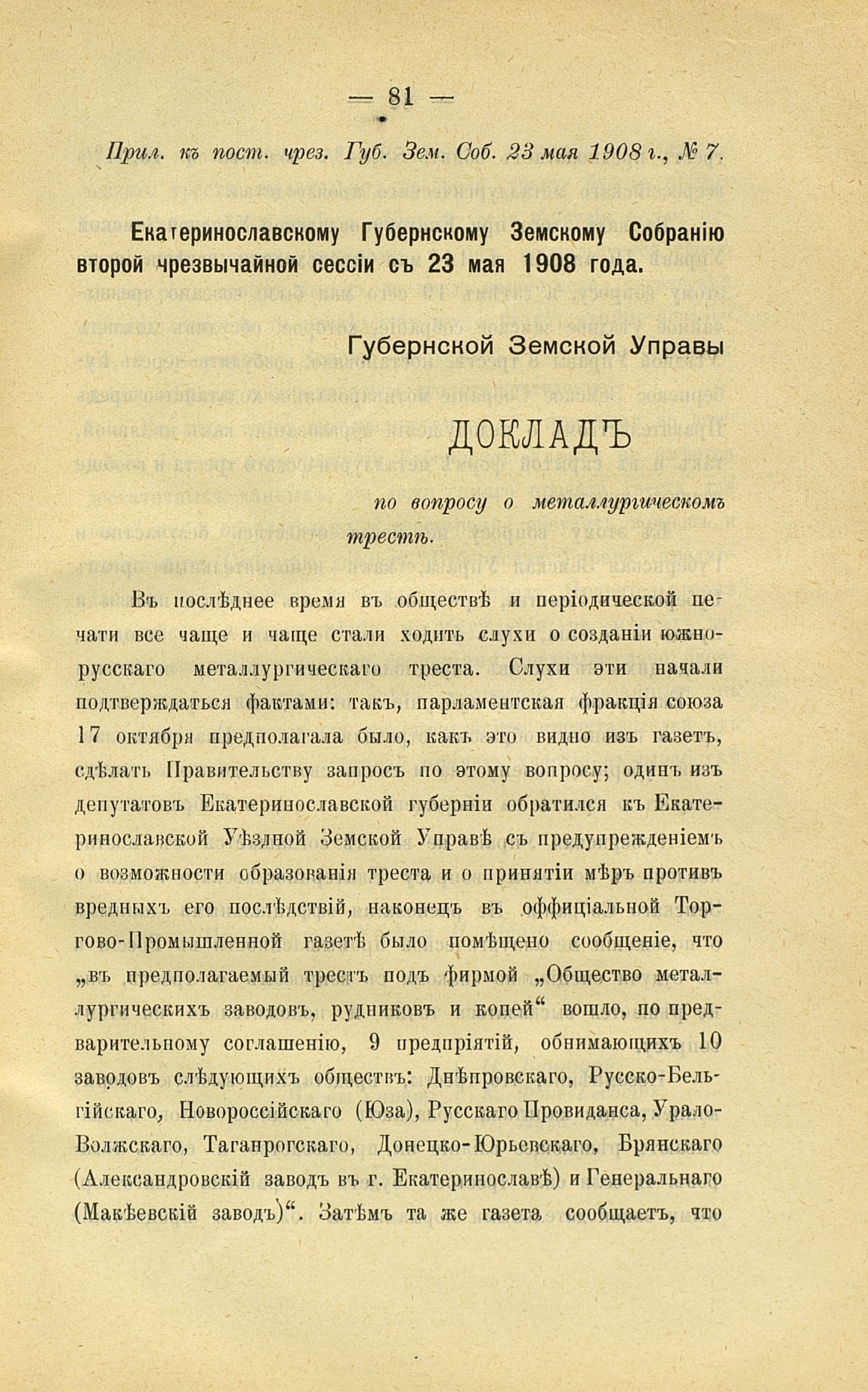 — 81 —

Прил. къ пост. чрез. Губ. Зем. Соб. 23 мая 1908 г., № 7.

Екатеринославскому Губернскому Земскому Собранію второй чрезвычайной сессіи съ 23 мая 1908 года.

Губернской Земской Управы

ДОКЛАДЪ

по вопросу о металлургическомъ трестѣ.

Въ послѣднее время въ обществѣ и періодической печати все чаще и чаще стали ходить слухи о созданіи южно-русскаго металлургическаго треста. Слухи эти начали подтверждаться фактами: такъ, парламентская фракція союза 17 октября предполагала было, какъ это видно изъ газетъ, сдѣлать Правительству запросъ по этому вопросу; одинъ изъ депутатовъ Екатеринославской губерніи обратился къ Екатеринославской Уѣздной Земской Управѣ съ предупрежденіемъ о возможности образованія треста и о принятіи мѣръ противъ вредныхъ его послѣдствій, наконецъ въ оффиціальной Торгово-Промышленной газетѣ было помѣщено сообщеніе, что „въ предполагаемый трестъ подъ фирмой „Общество металлургическихъ заводовъ, рудниковъ и копей“ вошло, по предварительному соглашенію, 9 предпріятій, обнимающихъ 10 заводовъ слѣдующихъ обществъ: Днѣпровскаго, Русско-Бельгійскаго, Новороссійскаго (Юза), Русскаго Провиданса, Урало-Волжскаго, Таганрогскаго, Донецко-Юрьевскаго, Брянскаго (Александровскій заводъ въ г. Екатеринославѣ) и Генеральнаго (Макѣевскій заводъ)“. Затѣмъ та же газета сообщаетъ, что